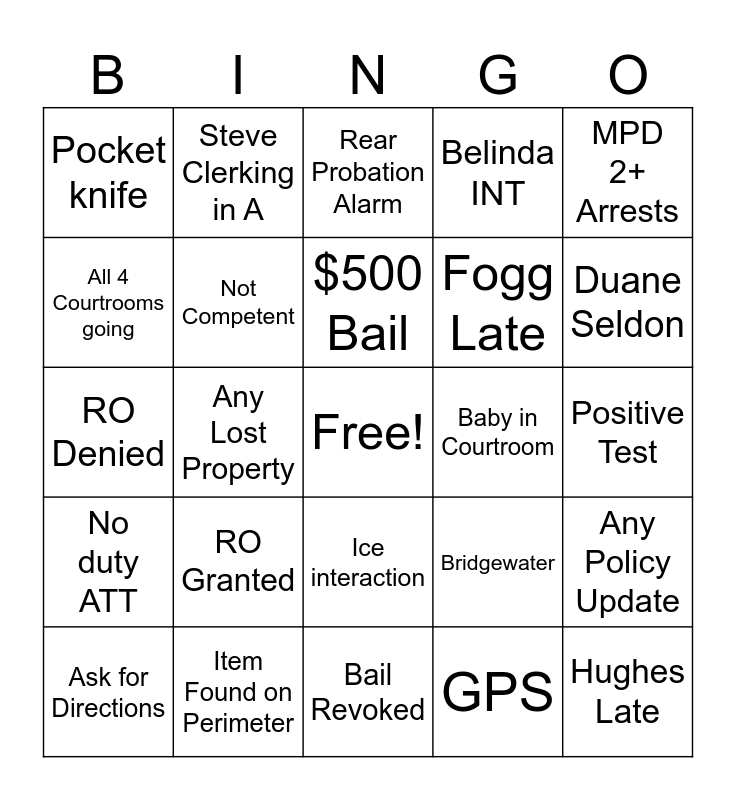 | B | I | N | G | O |
|---|---|---|---|---|
| Pocket knife | Steve Clerking in A | Rear Probation Alarm | Belinda INT | MPD 2+ Arrests |
| All 4 Courtrooms going | Not Competent | $500 Bail | Fogg Late | Duane Seldon |
| RO Denied | Any Lost Property | Free! | Baby in Courtroom | Positive Test |
| No duty ATT | RO Granted | Ice interaction | Bridgewater | Any Policy Update |
| Ask for Directions | Item Found on Perimeter | Bail Revoked | GPS | Hughes Late |